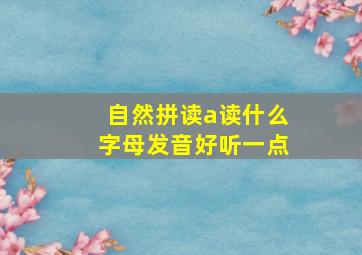 自然拼读a读什么
字母发音好听一点